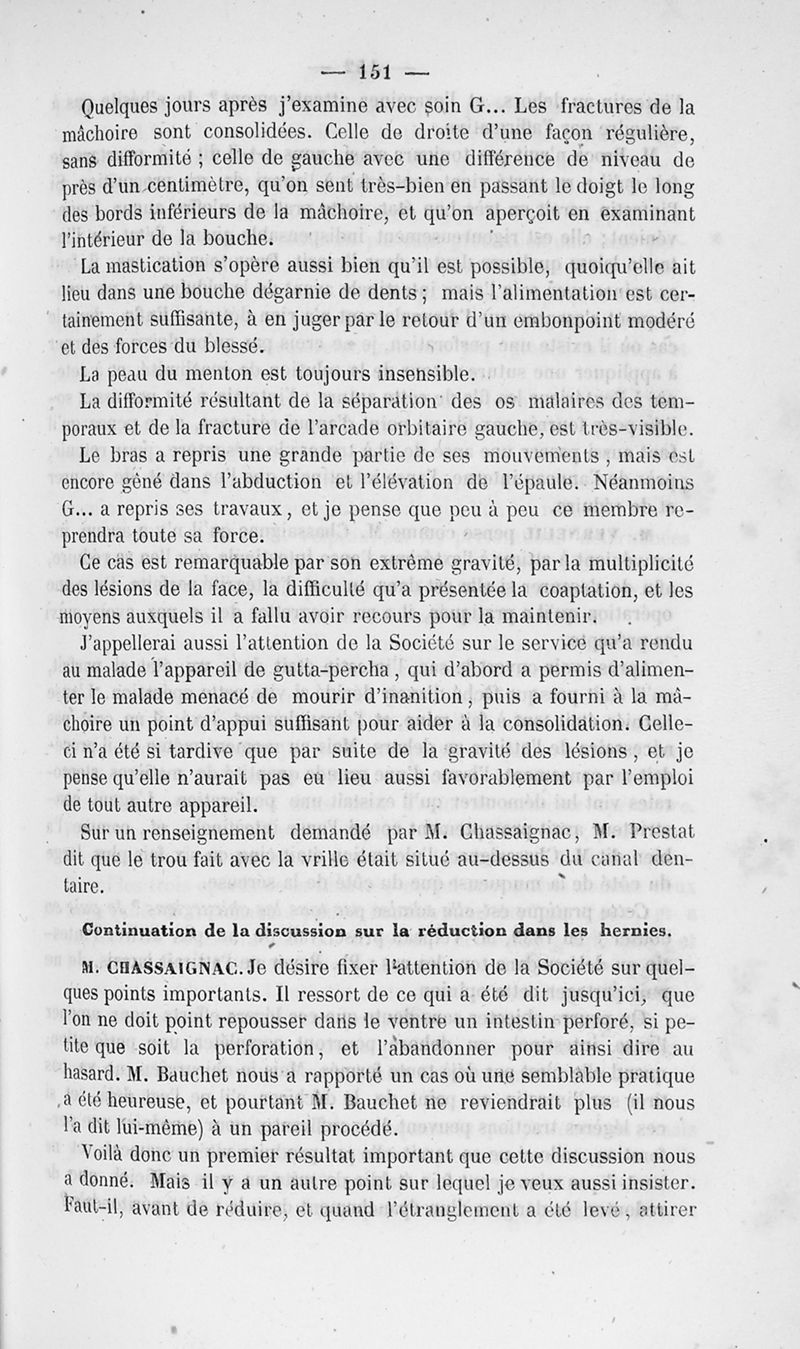 — 151 —

Quelques jours après j'examine avec soin G... Les fractures de la mâchoire sont consolidées. Celle de droite d'une façon régulière, sans difformité ; celle de gauche avec une différence de niveau de près d'un centimètre, qu'on sent très-bien en passant le doigt le long des bords inférieurs de la mâchoire, et qu'on aperçoit en examinant l'intérieur de la bouche.

La mastication s'opère aussi bien qu'il est possible, quoiqu'elle ait lieu dans une bouche dégarnie de dents ; mais l'alimentation est certainement suffisante, à en juger par le retour d'un embonpoint modéré et des forces du blessé.

La peau du menton est toujours insensible.

La difformité résultant de la séparation des os malaires des temporaux et de la fracture de l'arcade orbitaire gauche, est très-visible.

Le bras a repris une grande partie de ses mouvements, mais est encore gêné dans l'abduction et l'élévation de l'épaule. Néanmoins G... a repris ses travaux, et je pense que peu à peu ce membre reprendra toute sa force.

Ce cas est remarquable par son extrême gravité, par la multiplicité des lésions de la face, la difficulté qu'a présentée la coaptation, et les moyens auxquels il a fallu avoir recours pour la maintenir.

J'appellerai aussi l'attention de la Société sur le service qu'a rendu au malade l'appareil de gutta-percha, qui d'abord a permis d'alimenter le malade menacé de mourir d'inanition, puis a fourni à la mâchoire un point d'appui suffisant pour aider à la consolidation. Celle-ci n'a été si tardive que par suite de la gravité des lésions, et je pense qu'elle n'aurait pas eu lieu aussi favorablement par l'emploi de tout autre appareil.

Sur un renseignement demandé par M. Chassaignac, M. Prestat dit que le trou fait avec la vrille était situé au-dessus du canal dentaire.

Continuation de la discussion sur la réduction dans les hernies.

M. CHASSAIGNAC. Je désire fixer l'attention de la Société sur quelques points importants. Il ressort de ce qui a été dit jusqu'ici, que l'on ne doit point repousser dans le ventre un intestin perforé, si petite que soit la perforation, et l'abandonner pour ainsi dire au hasard. M. Bauchet nous a rapporté un cas où une semblable pratique a été heureuse, et pourtant M. Bauchet ne reviendrait plus (il nous l'a dit lui-même) à un pareil procédé.

Voilà donc un premier résultat important que cette discussion nous a donné. Mais il y a un autre point sur lequel je veux aussi insister. Faut-il, avant de réduire, et quand l'étranglement a été levé, attirer